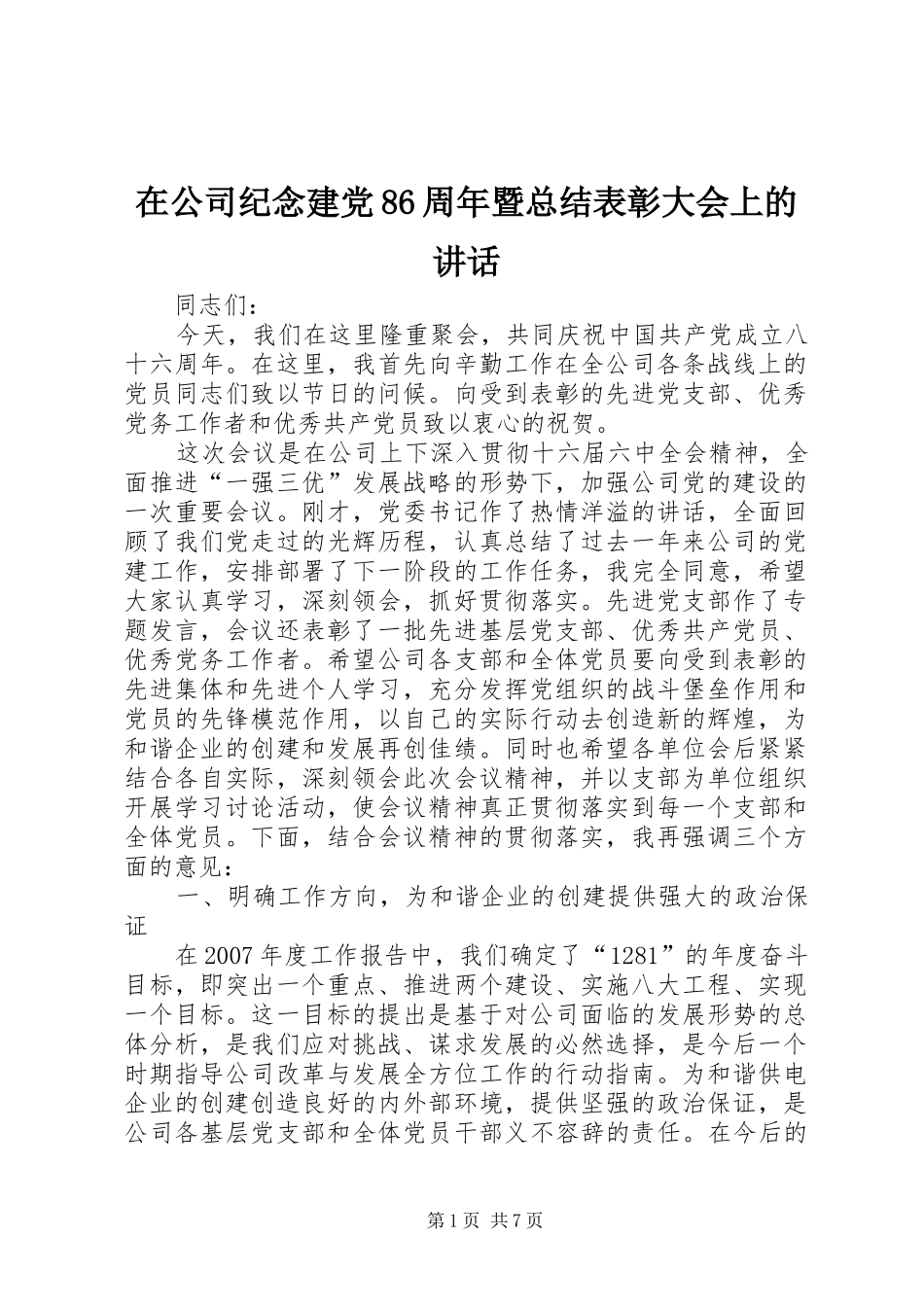 在公司纪念建党86周年暨总结表彰大会上的讲话

同志们：

今天，我们在这里隆重聚会，共同庆祝中国共产党成立八十六周年。在这里，我首先向辛勤工作在全公司各条战线上的党员同志们致以节日的问候。向受到表彰的先进党支部、优秀党务工作者和优秀共产党员致以衷心的祝贺。

这次会议是在公司上下深入贯彻十六届六中全会精神，全面推进“一强三优”发展战略的形势下，加强公司党的建设的一次重要会议。刚才，党委书记作了热情洋溢的讲话，全面回顾了我们党走过的光辉历程，认真总结了过去一年来公司的党建工作，安排部署了下一阶段的工作任务，我完全同意，希望大家认真学习，深刻领会，抓好贯彻落实。先进党支部作了专题发言，会议还表彰了一批先进基层党支部、优秀共产党员、优秀党务工作者。希望公司各支部和全体党员要向受到表彰的先进集体和先进个人学习，充分发挥党组织的战斗堡垒作用和党员的先锋模范作用，以自己的实际行动去创造新的辉煌，为和谐企业的创建和发展再创佳绩。同时也希望各单位会后紧紧结合各自实际，深刻领会此次会议精神，并以支部为单位组织开展学习讨论活动，使会议精神真正贯彻落实到每一个支部和全体党员。下面，结合会议精神的贯彻落实，我再强调三个方面的意见：

一、明确工作方向，为和谐企业的创建提供强大的政治保证

在2007年度工作报告中，我们确定了“1281”的年度奋斗目标，即突出一个重点、推进两个建设、实施八大工程、实现一个目标。这一目标的提出是基于对公司面临的发展形势的总体分析，是我们应对挑战、谋求发展的必然选择，是今后一个时期指导公司改革与发展全方位工作的行动指南。为和谐供电企业的创建创造良好的内外部环境，提供坚强的政治保证，是公司各基层党支部和全体党员干部义不容辞的责任。在今后的

第1页 共7页